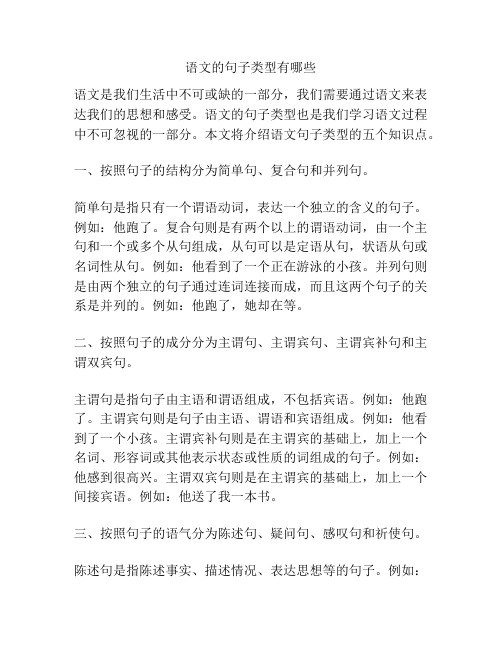 语文的句子类型有哪些

语文是我们生活中不可或缺的一部分，我们需要通过语文来表达我们的思想和感受。语文的句子类型也是我们学习语文过程中不可忽视的一部分。本文将介绍语文句子类型的五个知识点。

一、按照句子的结构分为简单句、复合句和并列句。

简单句是指只有一个谓语动词，表达一个独立的含义的句子。例如：他跑了。复合句则是有两个以上的谓语动词，由一个主句和一个或多个从句组成，从句可以是定语从句，状语从句或名词性从句。例如：他看到了一个正在游泳的小孩。并列句则是由两个独立的句子通过连词连接而成，而且这两个句子的关系是并列的。例如：他跑了，她却在等。

二、按照句子的成分分为主谓句、主谓宾句、主谓宾补句和主谓双宾句。

主谓句是指句子由主语和谓语组成，不包括宾语。例如：他跑了。主谓宾句则是句子由主语、谓语和宾语组成。例如：他看到了一个小孩。主谓宾补句则是在主谓宾的基础上，加上一个名词、形容词或其他表示状态或性质的词组成的句子。例如：他感到很高兴。主谓双宾句则是在主谓宾的基础上，加上一个间接宾语。例如：他送了我一本书。

三、按照句子的语气分为陈述句、疑问句、感叹句和祈使句。

陈述句是指陈述事实、描述情况、表达思想等的句子。例如：